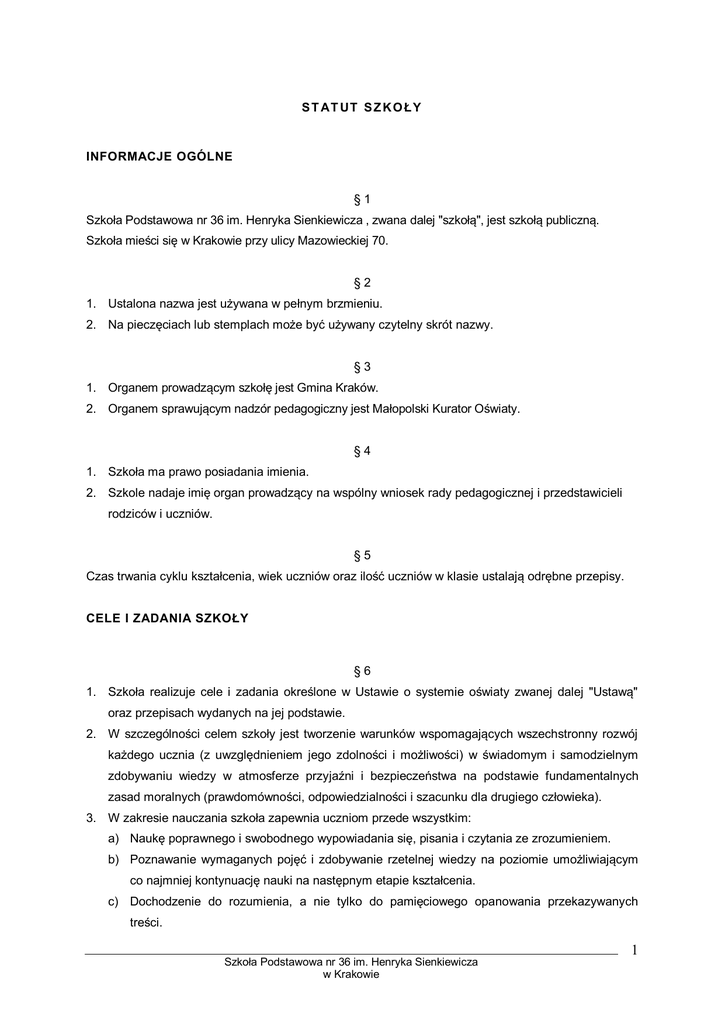 STATUT SZKOŁY

INFORMACJE OGÓLNE

§ 1

Szkoła Podstawowa nr 36 im. Henryka Sienkiewicza , zwana dalej "szkołą", jest szkołą publiczną. Szkoła mieści się w Krakowie przy ulicy Mazowieckiej 70.

§ 2

1. Ustalona nazwa jest używana w pełnym brzmieniu.
2. Na pieczęciach lub stemplach może być używany czytelny skrót nazwy.

§ 3

1. Organem prowadzącym szkołę jest Gmina Kraków.
2. Organem sprawującym nadzór pedagogiczny jest Małopolski Kurator Oświaty.

§ 4

1. Szkoła ma prawo posiadania imienia.
2. Szkole nadaje imię organ prowadzący na wspólny wniosek rady pedagogicznej i przedstawicieli rodziców i uczniów.

§ 5

Czas trwania cyklu kształcenia, wiek uczniów oraz ilość uczniów w klasie ustalają odrębne przepisy.

CELE I ZADANIA SZKOŁY

§ 6

1. Szkoła realizuje cele i zadania określone w Ustawie o systemie oświaty zwanej dalej "Ustawą" oraz przepisach wydanych na jej podstawie.
2. W szczególności celem szkoły jest tworzenie warunków wspomagających wszechstronny rozwój każdego ucznia (z uwzględnieniem jego zdolności i możliwości) w świadomym i samodzielnym zdobywaniu wiedzy w atmosferze przyjaźni i bezpieczeństwa na podstawie fundamentalnych zasad moralnych (prawdomówności, odpowiedzialności i szacunku dla drugiego człowieka).
3. W zakresie nauczania szkoła zapewnia uczniom przede wszystkim:
a) Naukę poprawnego i swobodnego wypowiadania się, pisania i czytania ze zrozumieniem.
b) Poznawanie wymaganych pojęć i zdobywanie rzetelnej wiedzy na poziomie umożliwiającym co najmniej kontynuację nauki na następnym etapie kształcenia.
c) Dochodzenie do rozumienia, a nie tylko do pamięciowego opanowania przekazywanych treści.

1

Szkoła Podstawowa nr 36 im. Henryka Sienkiewicza
w Krakowie